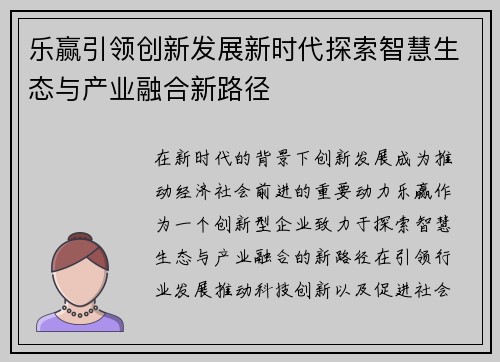 乐赢引领创新发展新时代探索智慧生态与产业融合新路径

在新时代的背景下创新发展成为推动经济社会前进的重要动力乐赢作为一个创新型企业致力于探索智慧生态与产业融合的新路径在引领行业发展推动科技创新以及促进社会